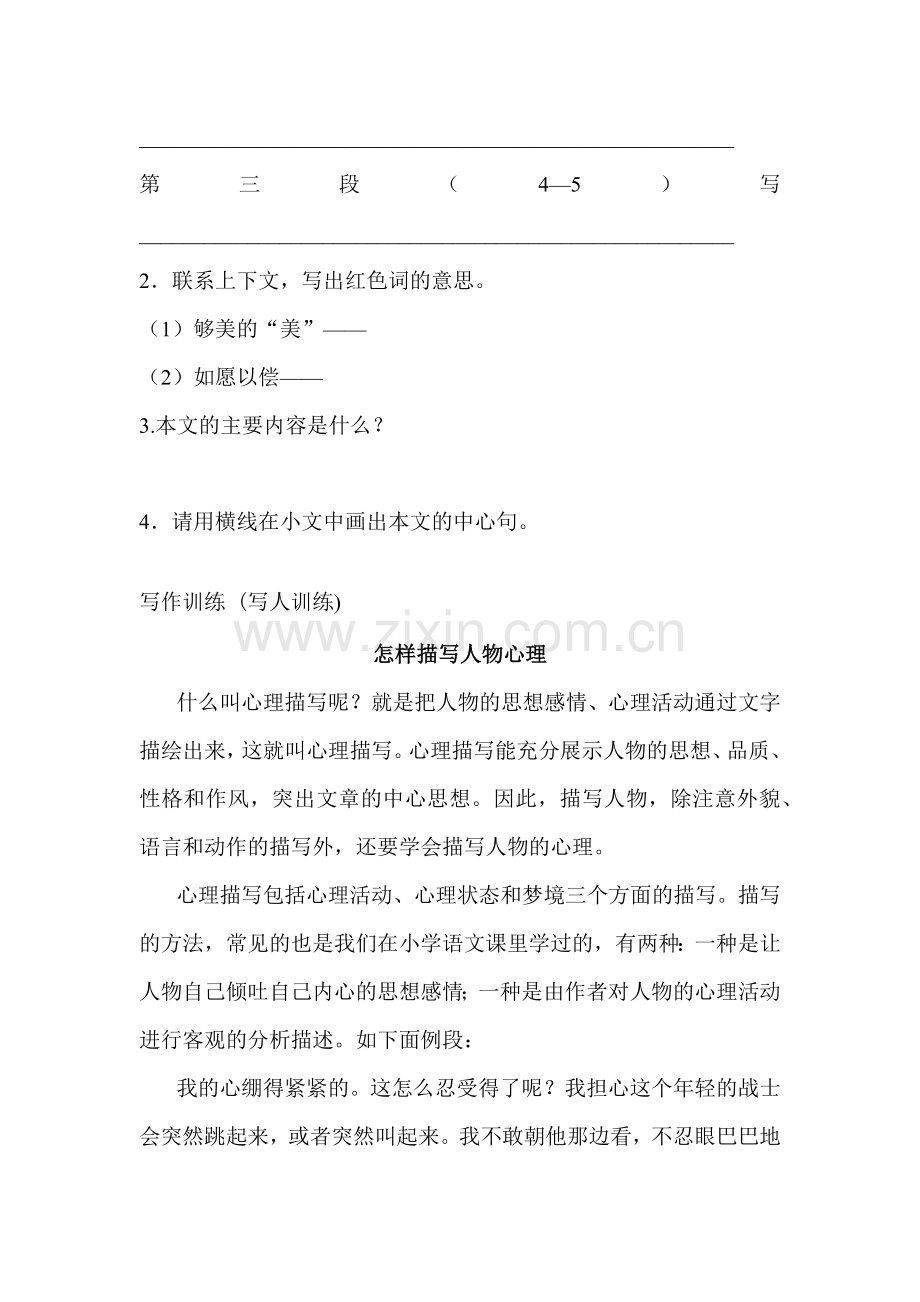 ____

第三段（4—5）写

____

2．联系上下文，写出红色词的意思。

（1）够美的“美”——

（2）如愿以偿——

3.本文的主要内容是什么？

4．请用横线在小文中画出本文的中心句。

写作训练（写人训练)

怎样描写人物心理

什么叫心理描写呢？就是把人物的思想感情、心理活动通过文字描绘出来，这就叫心理描写。心理描写能充分展示人物的思想、品质、性格和作风，突出文章的中心思想。因此，描写人物，除注意外貌、语言和动作的描写外，还要学会描写人物的心理。

心理描写包括心理活动、心理状态和梦境三个方面的描写。描写的方法，常见的也是我们在小学语文课里学过的，有两种：一种是让人物自己倾吐自己内心的思想感情；一种是由作者对人物的心理活动进行客观的分析描述。如下面例段：

我的心绷得紧紧的。这怎么忍受得了呢？我担心这个年轻的战士会突然跳起来，或者突然叫起来。我不敢朝他那边看，不忍眼巴巴地

www.zixin.com.cn